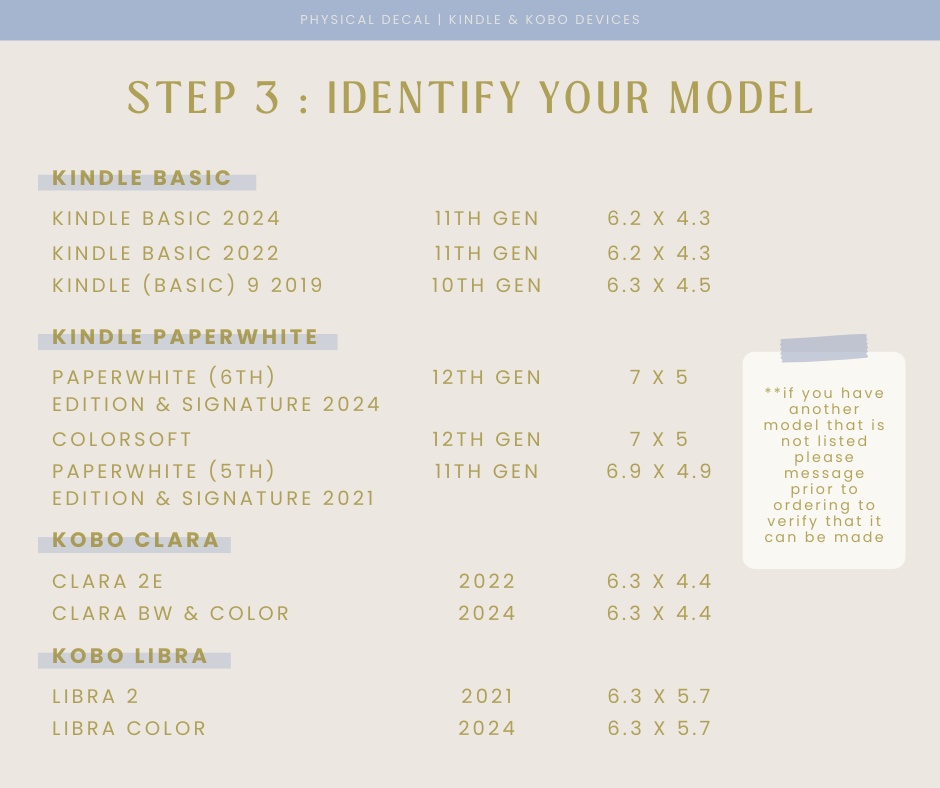 PHYSICAL DECAL | KINDLE & KOBO DEVICES

STEP 3 : IDENTIFY YOUR MODEL

KINDLE BASIC

KINDLE BASIC 2024 11TH GEN 6.2 X 4.3
KINDLE BASIC 2022 11TH GEN 6.2 X 4.3
KINDLE (BASIC) 9 2019 10TH GEN 6.3 X 4.5

KINDLE PAPERWHITE

PAPERWHITE (6TH) EDITION & SIGNATURE 2024 12TH GEN 7 X 5
COLORSOFT 12TH GEN 7 X 5
PAPERWHITE (5TH) EDITION & SIGNATURE 2021 11TH GEN 6.9 X 4.9

KOBO CLARA

CLARA 2E 2022 6.3 X 4.4
CLARA BW & COLOR 2024 6.3 X 4.4

KOBO LIBRA

LIBRA 2 2021 6.3 X 5.7
LIBRA COLOR 2024 6.3 X 5.7

**if you have another model that is not listed please message prior to ordering to verify that it can be made